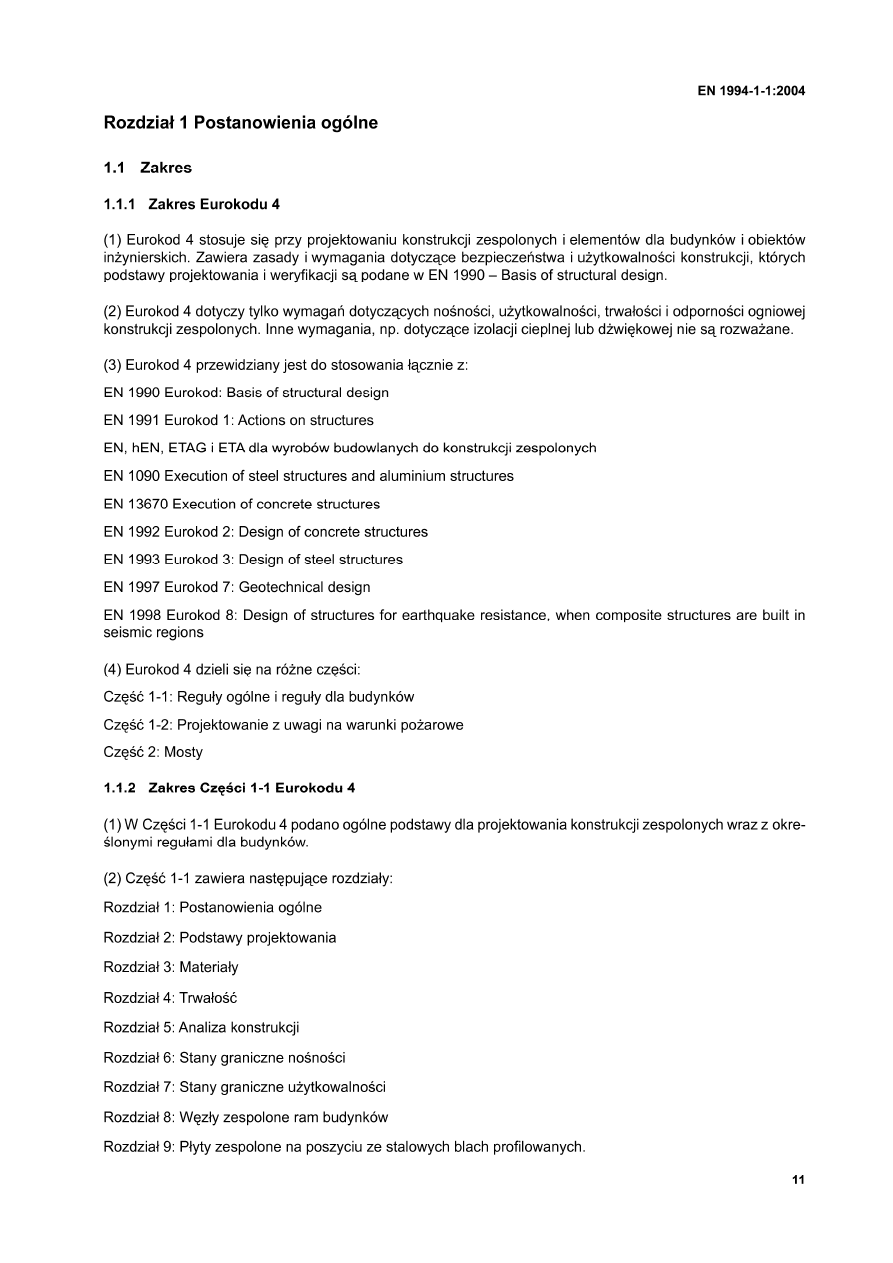 EN 1994-1-1:2004

Rozdział 1 Postanowienia ogólne

1.1 Zakres

1.1.1 Zakres Eurokodu 4

(1) Eurokod 4 stosuje się przy projektowaniu konstrukcji zespolonych i elementów dla budynków i obiektów inżynierskich. Zawiera zasady i wymagania dotyczące bezpieczeństwa i użytkowalności konstrukcji, których podstawy projektowania i weryfikacji są podane w EN 1990 – Basis of structural design.

(2) Eurokod 4 dotyczy tylko wymagań dotyczących nośności, użytkowalności, trwałości i odporności ogniowej konstrukcji zespolonych. Inne wymagania, np. dotyczące izolacji cieplnej lub dźwiękowej nie są rozważane.

(3) Eurokod 4 przewidziany jest do stosowania łącznie z:

EN 1990 Eurokod: Basis of structural design

EN 1991 Eurokod 1: Actions on structures

EN, hEN, ETAG i ETA dla wyrobów budowlanych do konstrukcji zespolonych

EN 1090 Execution of steel structures and aluminium structures

EN 13670 Execution of concrete structures

EN 1992 Eurokod 2: Design of concrete structures

EN 1993 Eurokod 3: Design of steel structures

EN 1997 Eurokod 7: Geotechnical design

EN 1998 Eurokod 8: Design of structures for earthquake resistance, when composite structures are built in seismic regions

(4) Eurokod 4 dzieli się na różne części:

Część 1-1: Reguły ogólne i reguły dla budynków

Część 1-2: Projektowanie z uwagi na warunki pożarowe

Część 2: Mosty

1.1.2 Zakres Części 1-1 Eurokodu 4

(1) W Części 1-1 Eurokodu 4 podano ogólne podstawy dla projektowania konstrukcji zespolonych wraz z określonymi regułami dla budynków.

(2) Część 1-1 zawiera następujące rozdziały:

Rozdział 1: Postanowienia ogólne

Rozdział 2: Podstawy projektowania

Rozdział 3: Materiały

Rozdział 4: Trwałość

Rozdział 5: Analiza konstrukcji

Rozdział 6: Stany graniczne nośności

Rozdział 7: Stany graniczne użytkowalności

Rozdział 8: Węzły zespolone ram budynków

Rozdział 9: Płyty zespolone na poszyciu ze stalowych blach profilowanych.

11